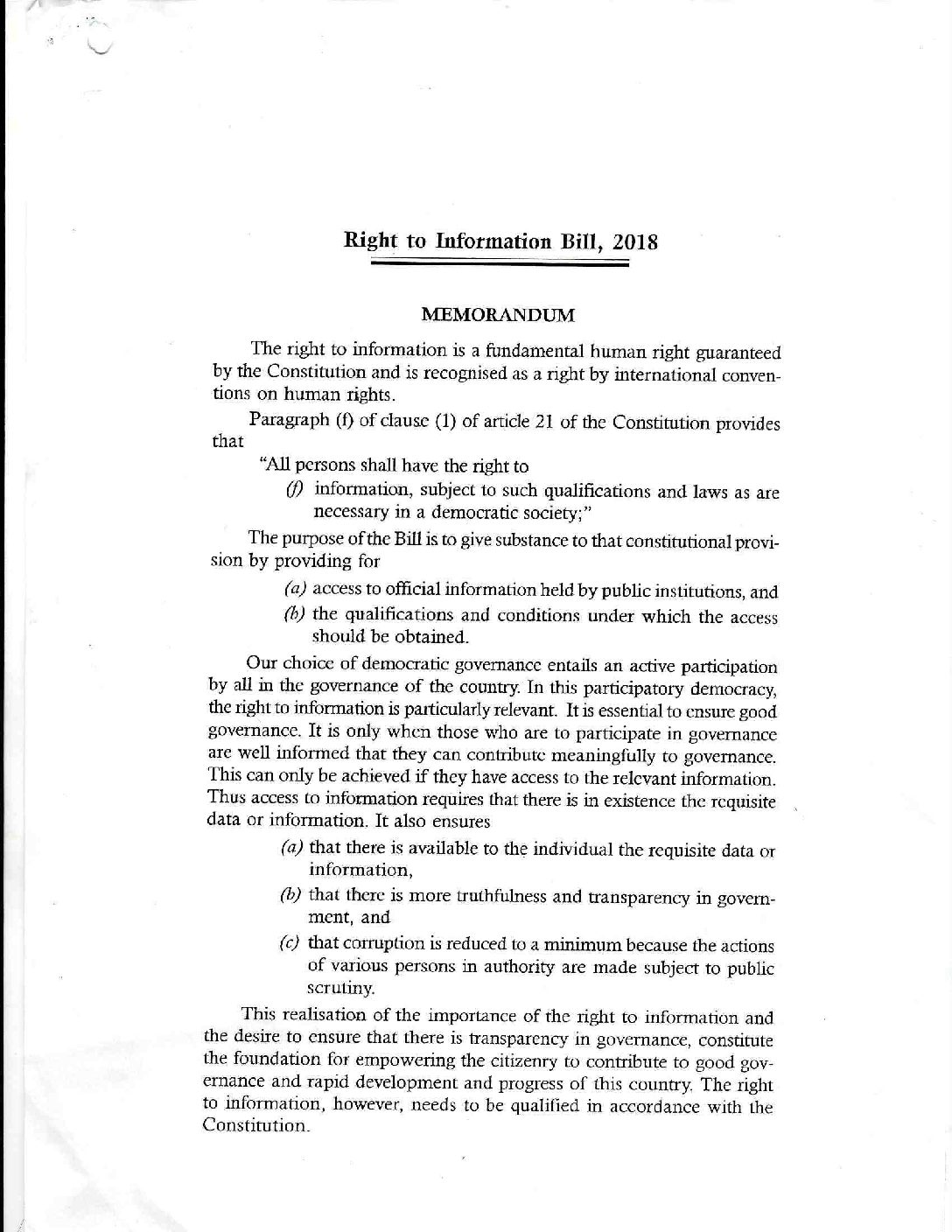 Right to Information Bill, 2018

MEMORANDUM

The right to information is a fundamental human right guaranteed by the Constitution and is recognised as a right by international conventions on human rights.

Paragraph (f) of clause (1) of article 21 of the Constitution provides that

"All persons shall have the right to

(f) information, subject to such qualifications and laws as are necessary in a democratic society;"

The purpose of the Bill is to give substance to that constitutional provision by providing for

(a) access to official information held by public institutions, and

(b) the qualifications and conditions under which the access should be obtained.

Our choice of democratic governance entails an active participation by all in the governance of the country. In this participatory democracy, the right to information is particularly relevant. It is essential to ensure good governance. It is only when those who are to participate in governance are well informed that they can contribute meaningfully to governance. This can only be achieved if they have access to the relevant information. Thus access to information requires that there is in existence the requisite data or information. It also ensures

(a) that there is available to the individual the requisite data or information,

(b) that there is more truthfulness and transparency in government, and

(c) that corruption is reduced to a minimum because the actions of various persons in authority are made subject to public scrutiny.

This realisation of the importance of the right to information and the desire to ensure that there is transparency in governance, constitute the foundation for empowering the citizenry to contribute to good governance and rapid development and progress of this country. The right to information, however, needs to be qualified in accordance with the Constitution.